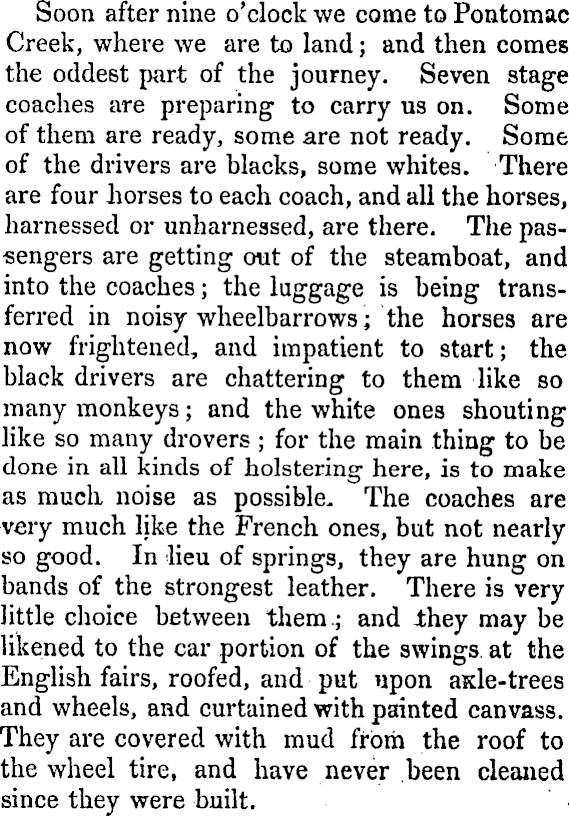 Soon after nine o'clock we come to Pontomac Creek, where we are to land; and then comes the oddest part of the journey. Seven stage coaches are preparing to carry us on. Some of them are ready, some are not ready. Some of the drivers are blacks, some whites. There are four horses to each coach, and all the horses, harnessed or unharnessed, are there. The passengers are getting out of the steamboat, and into the coaches; the luggage is being transferred in noisy wheelbarrows; the horses are now frightened, and impatient to start; the black drivers are chattering to them like so many monkeys; and the white ones shouting like so many drovers; for the main thing to be done in all kinds of holstering here, is to make as much noise as possible. The coaches are very much like the French ones, but not nearly so good. In lieu of springs, they are hung on bands of the strongest leather. There is very little choice between them; and they may be likened to the car portion of the swings at the English fairs, roofed, and put upon axle-trees and wheels, and curtained with painted canvass. They are covered with mud from the roof to the wheel tire, and have never been cleaned since they were built.